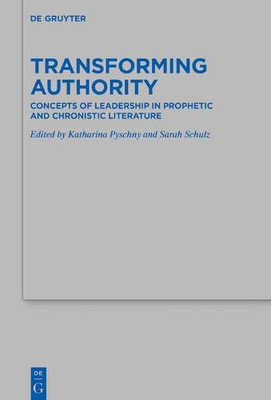 DE GRUYTER

TRANSFORMING AUTHORITY

CONCEPTS OF LEADERSHIP IN PROPHETIC AND CHRONISTIC LITERATURE

Edited by Katharina Pyschny and Sarah Schulz

DE
G